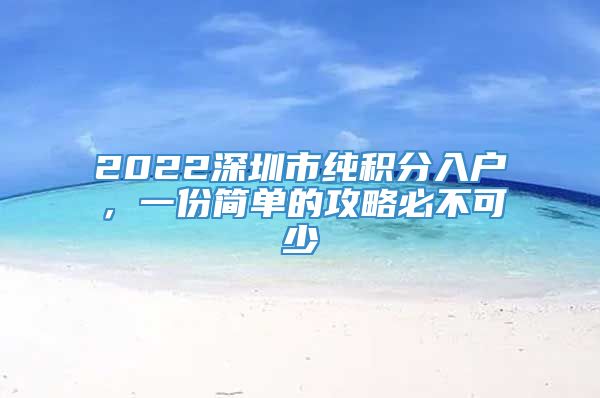 2022深圳市纯积分入户，一份简单的攻略必不可少